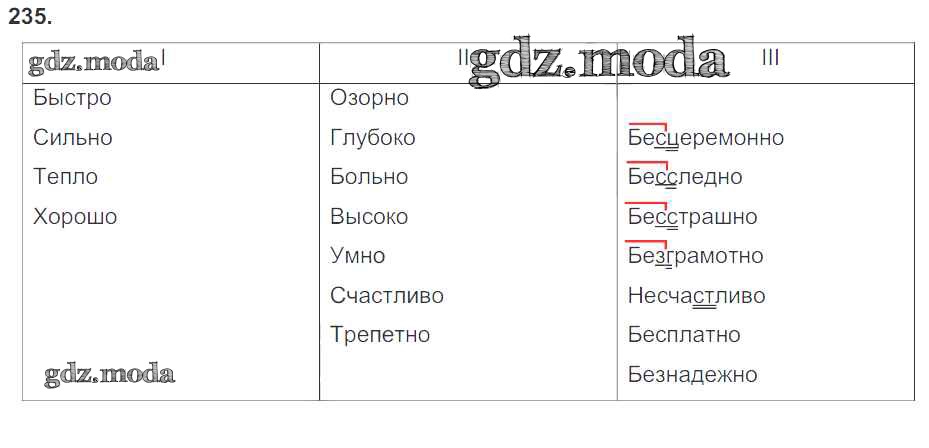 235.

| I | II | III |
|---|---|---|
| Быстро | Озорно | |
| Сильно | Глубоко | Бесцеремонно |
| Тепло | Больно | Бесследно |
| Хорошо | Высоко | Бесстрашно |
| | Умно | Безграмотно |
| | Счастливо | Несчастливо |
| | Трепетно | Бесплатно |
| | | Безнадежно |

gdz.moda